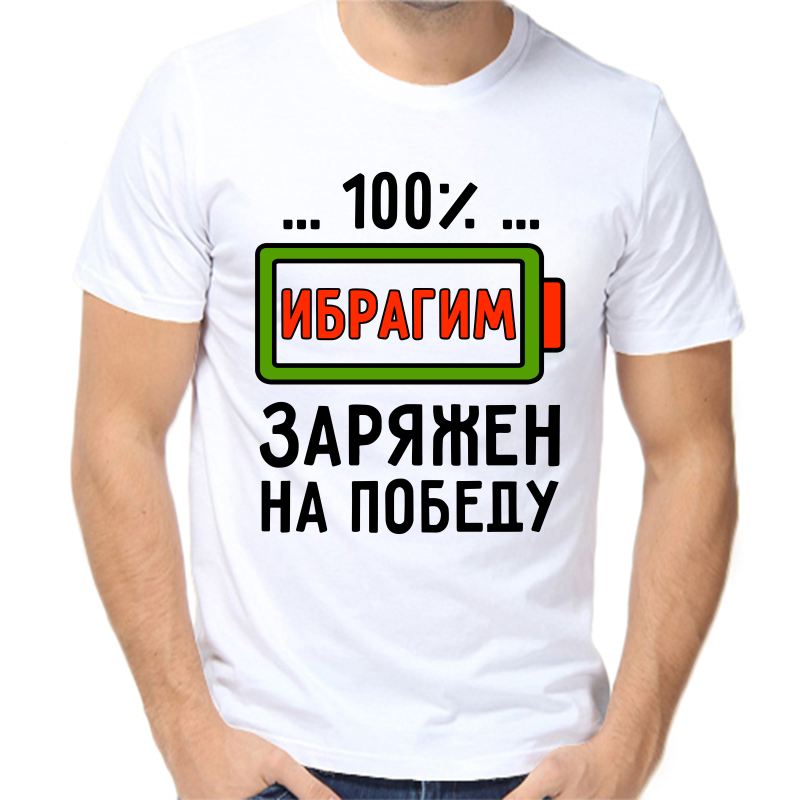 ... 100% ...

ИБРАГИМ

ЗАРЯЖЕН
НА ПОБЕДУ